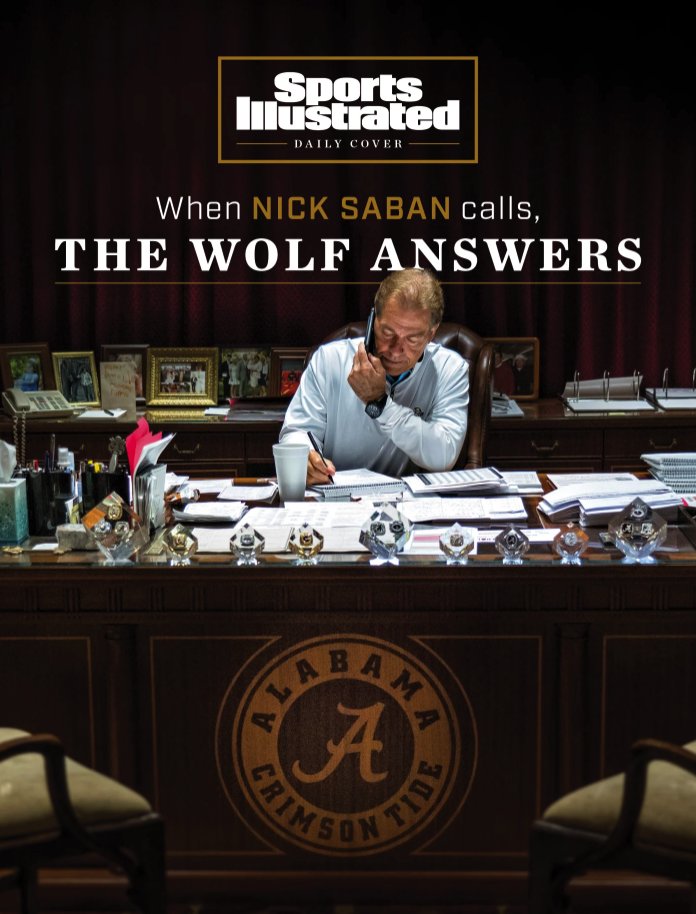 Sports Illustrated
DAILY COVER

When NICK SABAN calls,
THE WOLF ANSWERS

ALABAMA
A
CRIMSON TIDE